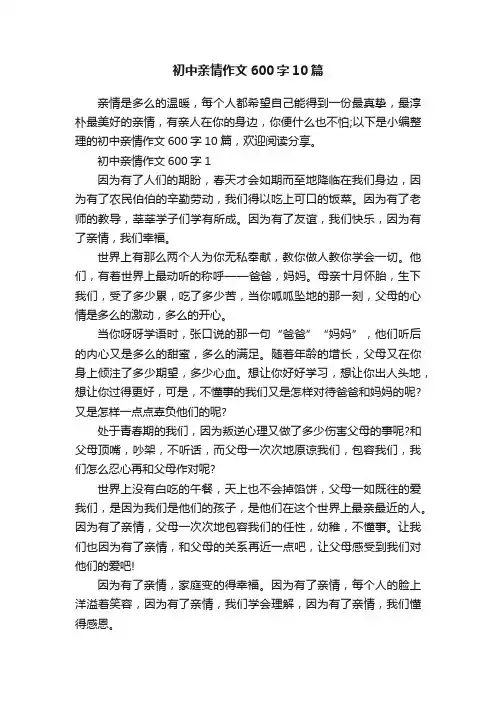 初中亲情作文600字10篇

亲情是多么的温暖，每个人都希望自己能得到一份最真挚，最淳朴最美好的亲情，有亲人在你的身边，你便什么也不怕;以下是小编整理的初中亲情作文600字10篇，欢迎阅读分享。

初中亲情作文600字1

因为有了人们的期盼，春天才会如期而至地降临在我们身边，因为有了农民伯伯的辛勤劳动，我们得以吃上可口的饭菜。因为有了老师的教导，莘莘学子们学有所成。因为有了友谊，我们快乐，因为有了亲情，我们幸福。

世界上有那么两个人为你无私奉献，教你做人教你学会一切。他们，有着世界上最动听的称呼——爸爸，妈妈。母亲十月怀胎，生下我们，受了多少累，吃了多少苦，当你呱呱坠地的那一刻，父母的心情是多么的激动，多么的开心。

当你呀呀学语时，张口说的那一句“爸爸”“妈妈”，他们听后的内心又是多么的甜蜜，多么的满足。随着年龄的增长，父母又在你身上倾注了多少期望，多少心血。想让你好好学习，想让你出人头地，想让你过得更好，可是，不懂事的我们又是怎样对待爸爸和妈妈的呢?又是怎样一点点辜负他们的呢?

处于青春期的我们，因为叛逆心理又做了多少伤害父母的事呢?和父母顶嘴，吵架，不听话，而父母一次次地原谅我们，包容我们，我们怎么忍心再和父母作对呢?

世界上没有白吃的午餐，天上也不会掉馅饼，父母一如既往的爱我们，是因为我们是他们的孩子，是他们在这个世界上最亲最近的人。因为有了亲情，父母一次次地包容我们的任性，幼稚，不懂事。让我们也因为有了亲情，和父母的关系再近一点吧，让父母感受到我们对他们的爱吧!

因为有了亲情，家庭变的得幸福。因为有了亲情，每个人的脸上洋溢着笑容，因为有了亲情，我们学会理解，因为有了亲情，我们懂得感恩。